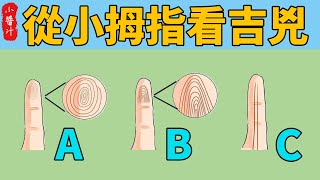 小醬汁

從小拇指看吉兇

A

B

C